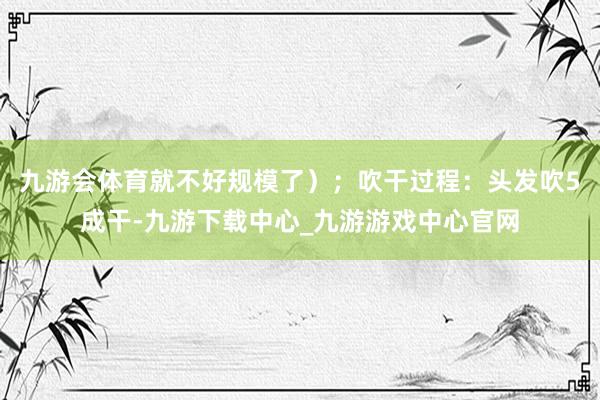 九游会体育就不好规模了）；吹干过程：头发吹5成干-九游下载中心_九游游戏中心官网